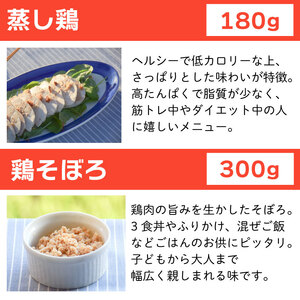 蒸し鶏

180g

ヘルシーで低カロリーな上、さっぱりとした味わいが特徴。高たんぱくで脂質が少なく、筋トレ中やダイエット中の人に嬉しいメニュー。

鶏そぼろ

300g

鶏肉の旨みを生かしたそぼろ。3食丼やふりかけ、混ぜご飯などごはんのお供にピッタリ。子どもから大人まで幅広く親しまれる味です。